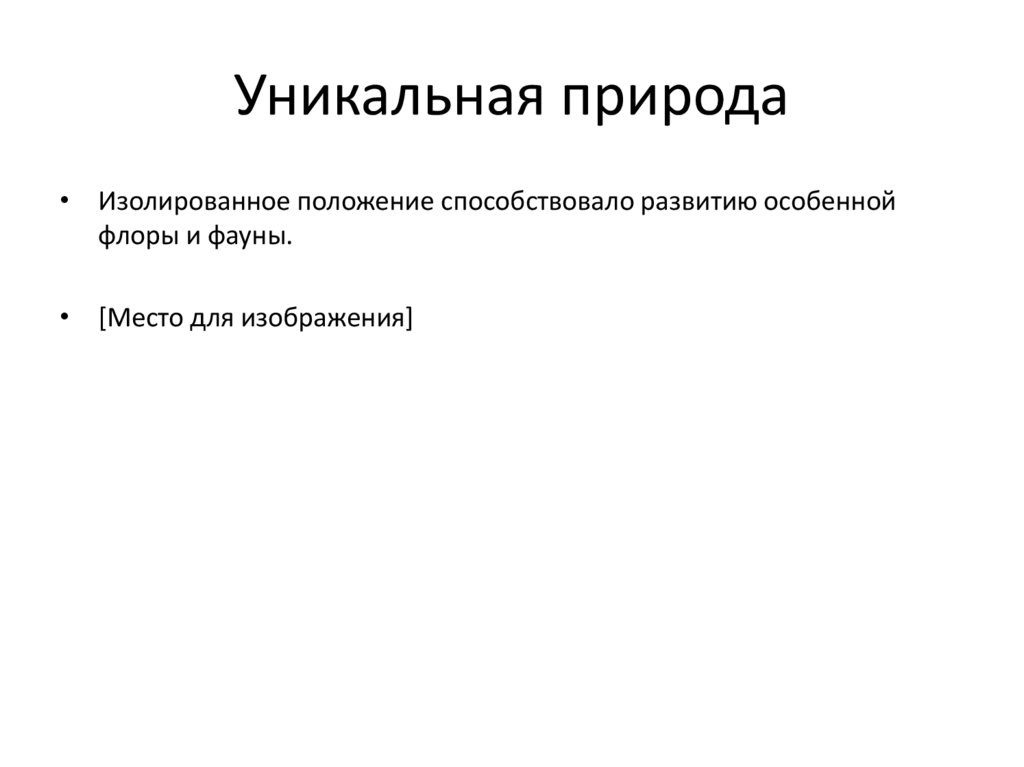 Уникальная природа

• Изолированное положение способствовало развитию особенной флоры и фауны.

• [Место для изображения]